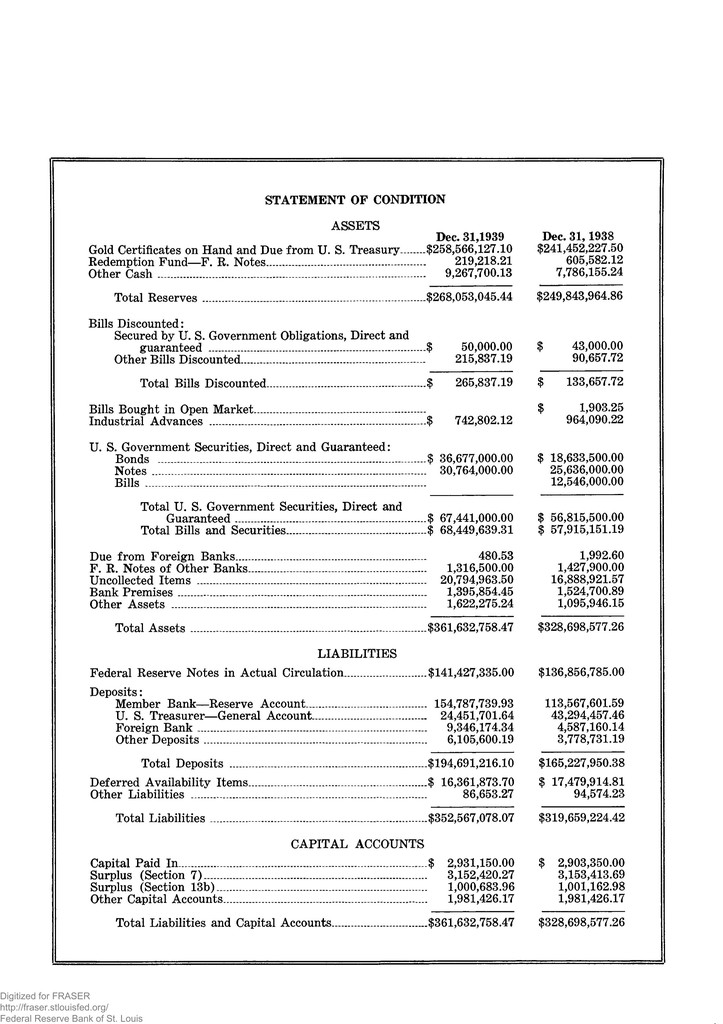 STATEMENT OF CONDITION

ASSETS

| | Dec. 31,1939 | Dec. 31, 1938 |
|---|---|---|
| Gold Certificates on Hand and Due from U. S. Treasury | $258,566,127.10 | $241,452,227.50 |
| Redemption Fund—F. R. Notes | 219,218.21 | 605,582.12 |
| Other Cash | 9,267,700.13 | 7,786,155.24 |
| Total Reserves | $268,053,045.44 | $249,843,964.86 |
| Bills Discounted: | | |
| Secured by U. S. Government Obligations, Direct and guaranteed | $ 50,000.00 | $ 43,000.00 |
| Other Bills Discounted | 215,837.19 | 90,657.72 |
| Total Bills Discounted | $ 265,837.19 | $ 133,657.72 |
| Bills Bought in Open Market | | $ 1,903.25 |
| Industrial Advances | $ 742,802.12 | 964,090.22 |
| U. S. Government Securities, Direct and Guaranteed: | | |
| Bonds | $ 36,677,000.00 | $ 18,633,500.00 |
| Notes | 30,764,000.00 | 25,636,000.00 |
| Bills | | 12,546,000.00 |
| Total U. S. Government Securities, Direct and Guaranteed | $ 67,441,000.00 | $ 56,815,500.00 |
| Total Bills and Securities | $ 68,449,639.31 | $ 57,915,151.19 |
| Due from Foreign Banks | 480.53 | 1,992.60 |
| F. R. Notes of Other Banks | 1,316,500.00 | 1,427,900.00 |
| Uncollected Items | 20,794,963.50 | 16,888,921.57 |
| Bank Premises | 1,395,854.45 | 1,524,700.89 |
| Other Assets | 1,622,275.24 | 1,095,946.15 |
| Total Assets | $361,632,758.47 | $328,698,577.26 |

LIABILITIES

| | | |
|---|---|---|
| Federal Reserve Notes in Actual Circulation | $141,427,335.00 | $136,856,785.00 |
| Deposits: | | |
| Member Bank—Reserve Account | 154,787,739.93 | 113,567,601.59 |
| U. S. Treasurer—General Account | 24,451,701.64 | 43,294,457.46 |
| Foreign Bank | 9,346,174.34 | 4,587,160.14 |
| Other Deposits | 6,105,600.19 | 3,778,731.19 |
| Total Deposits | $194,691,216.10 | $165,227,950.38 |
| Deferred Availability Items | $ 16,361,873.70 | $ 17,479,914.81 |
| Other Liabilities | 86,653.27 | 94,574.23 |
| Total Liabilities | $352,567,078.07 | $319,659,224.42 |

CAPITAL ACCOUNTS

| | | |
|---|---|---|
| Capital Paid In | $ 2,931,150.00 | $ 2,903,350.00 |
| Surplus (Section 7) | 3,152,420.27 | 3,153,413.69 |
| Surplus (Section 13b) | 1,000,683.96 | 1,001,162.98 |
| Other Capital Accounts | 1,981,426.17 | 1,981,426.17 |
| Total Liabilities and Capital Accounts | $361,632,758.47 | $328,698,577.26 |

Digitized for FRASER
http://fraser.stlouisfed.org/
Federal Reserve Bank of St. Louis